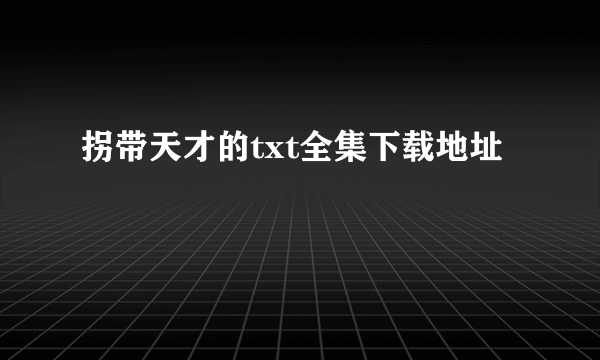 拐带天才的txt全集下载地址